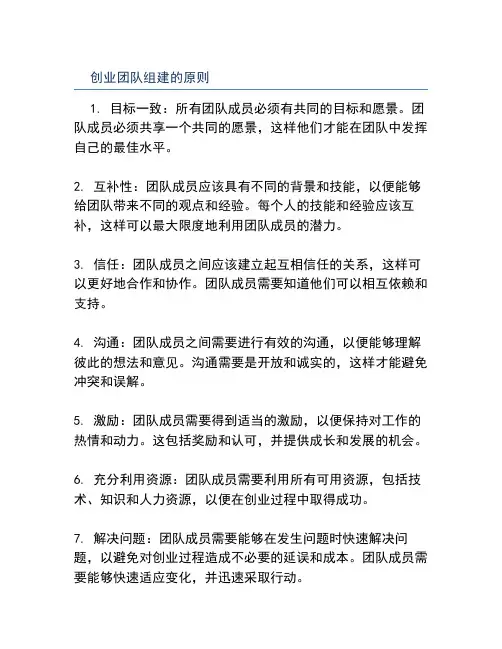 创业团队组建的原则

1. 目标一致：所有团队成员必须有共同的目标和愿景。团队成员必须共享一个共同的愿景，这样他们才能在团队中发挥自己的最佳水平。

2. 互补性：团队成员应该具有不同的背景和技能，以便能够给团队带来不同的观点和经验。每个人的技能和经验应该互补，这样可以最大限度地利用团队成员的潜力。

3. 信任：团队成员之间应该建立起互相信任的关系，这样可以更好地合作和协作。团队成员需要知道他们可以相互依赖和支持。

4. 沟通：团队成员之间需要进行有效的沟通，以便能够理解彼此的想法和意见。沟通需要是开放和诚实的，这样才能避免冲突和误解。

5. 激励：团队成员需要得到适当的激励，以便保持对工作的热情和动力。这包括奖励和认可，并提供成长和发展的机会。

6. 充分利用资源：团队成员需要利用所有可用资源，包括技术、知识和人力资源，以便在创业过程中取得成功。

7. 解决问题：团队成员需要能够在发生问题时快速解决问题，以避免对创业过程造成不必要的延误和成本。团队成员需要能够快速适应变化，并迅速采取行动。